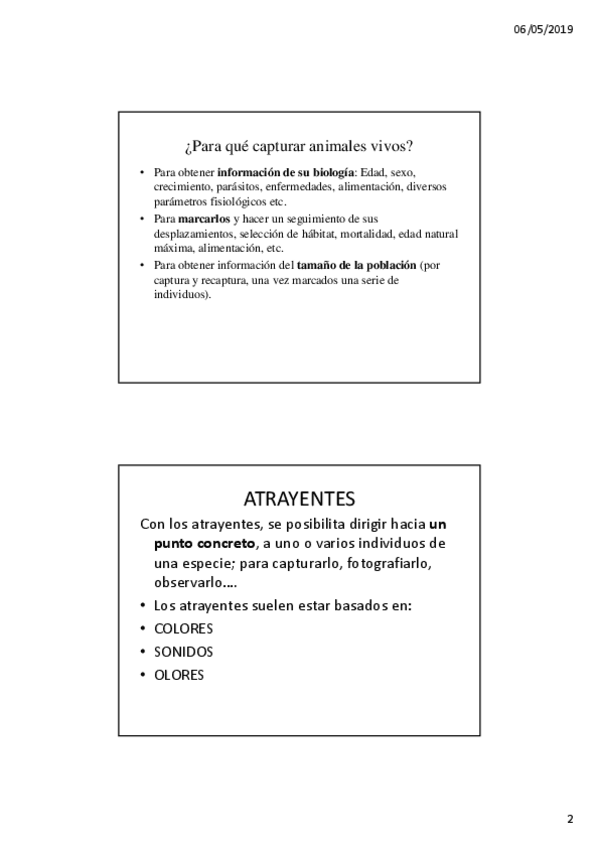 06/05/2019

¿Para qué capturar animales vivos?

• Para obtener información de su biología: Edad, sexo, crecimiento, parásitos, enfermedades, alimentación, diversos parámetros fisiológicos etc.
• Para marcarlos y hacer un seguimiento de sus desplazamientos, selección de hábitat, mortalidad, edad natural máxima, alimentación, etc.
• Para obtener información del tamaño de la población (por captura y recaptura, una vez marcados una serie de individuos).

ATRAYENTES

Con los atrayentes, se posibilita dirigir hacia un punto concreto, a uno o varios individuos de una especie; para capturarlo, fotografiarlo, observarlo….
• Los atrayentes suelen estar basados en:
• COLORES
• SONIDOS
• OLORES

2